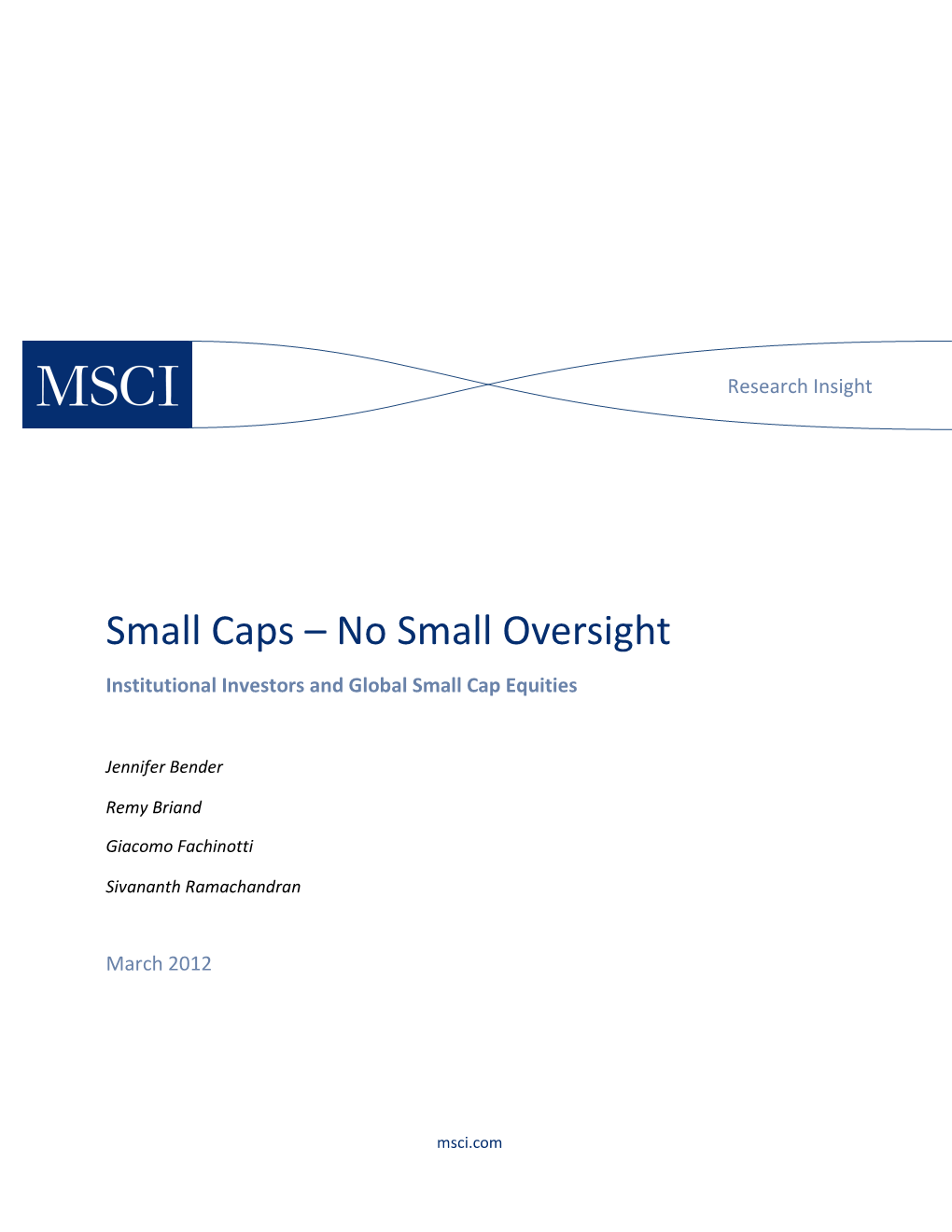 MSCI

Research Insight

Small Caps – No Small Oversight

Institutional Investors and Global Small Cap Equities

Jennifer Bender

Remy Briand

Giacomo Fachinotti

Sivananth Ramachandran

March 2012

msci.com